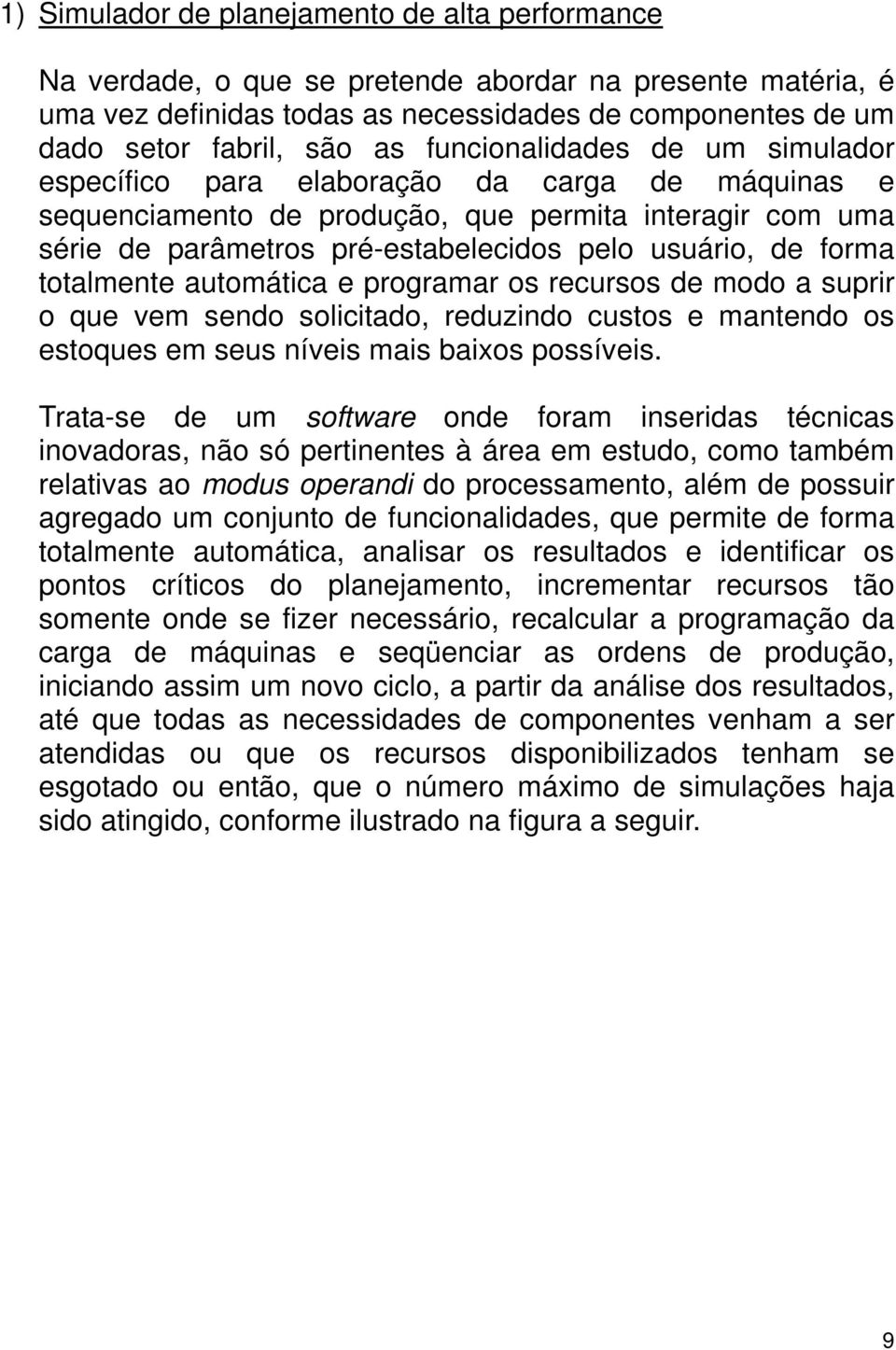 1) Simulador de planejamento de alta performance

Na verdade, o que se pretende abordar na presente matéria, é uma vez definidas todas as necessidades de componentes de um dado setor fabril, são as funcionalidades de um simulador específico para elaboração da carga de máquinas e sequenciamento de produção, que permita interagir com uma série de parâmetros pré-estabelecidos pelo usuário, de forma totalmente automática e programar os recursos de modo a suprir o que vem sendo solicitado, reduzindo custos e mantendo os estoques em seus níveis mais baixos possíveis.

Trata-se de um software onde foram inseridas técnicas inovadoras, não só pertinentes à área em estudo, como também relativas ao modus operandi do processamento, além de possuir agregado um conjunto de funcionalidades, que permite de forma totalmente automática, analisar os resultados e identificar os pontos críticos do planejamento, incrementar recursos tão somente onde se fizer necessário, recalcular a programação da carga de máquinas e seqüenciar as ordens de produção, iniciando assim um novo ciclo, a partir da análise dos resultados, até que todas as necessidades de componentes venham a ser atendidas ou que os recursos disponibilizados tenham se esgotado ou então, que o número máximo de simulações haja sido atingido, conforme ilustrado na figura a seguir.

9